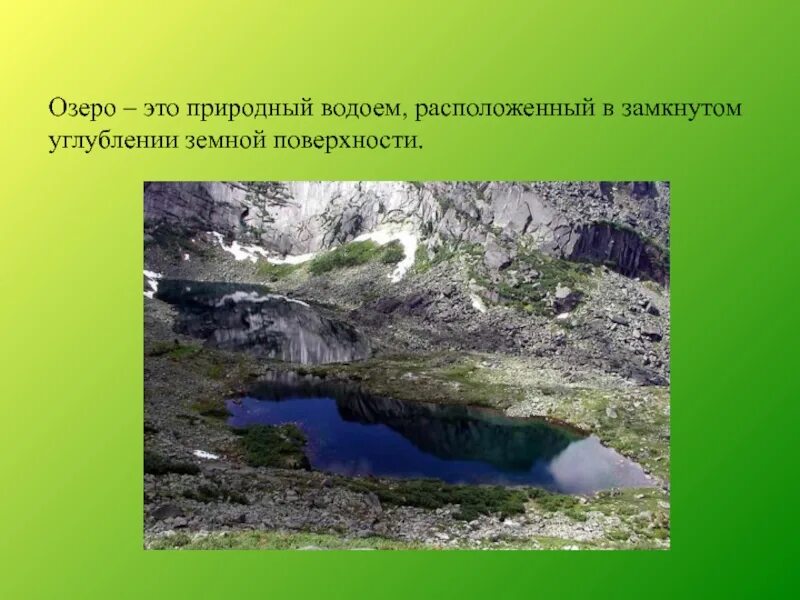 Озеро – это природный водоем, расположенный в замкнутом углублении земной поверхности.